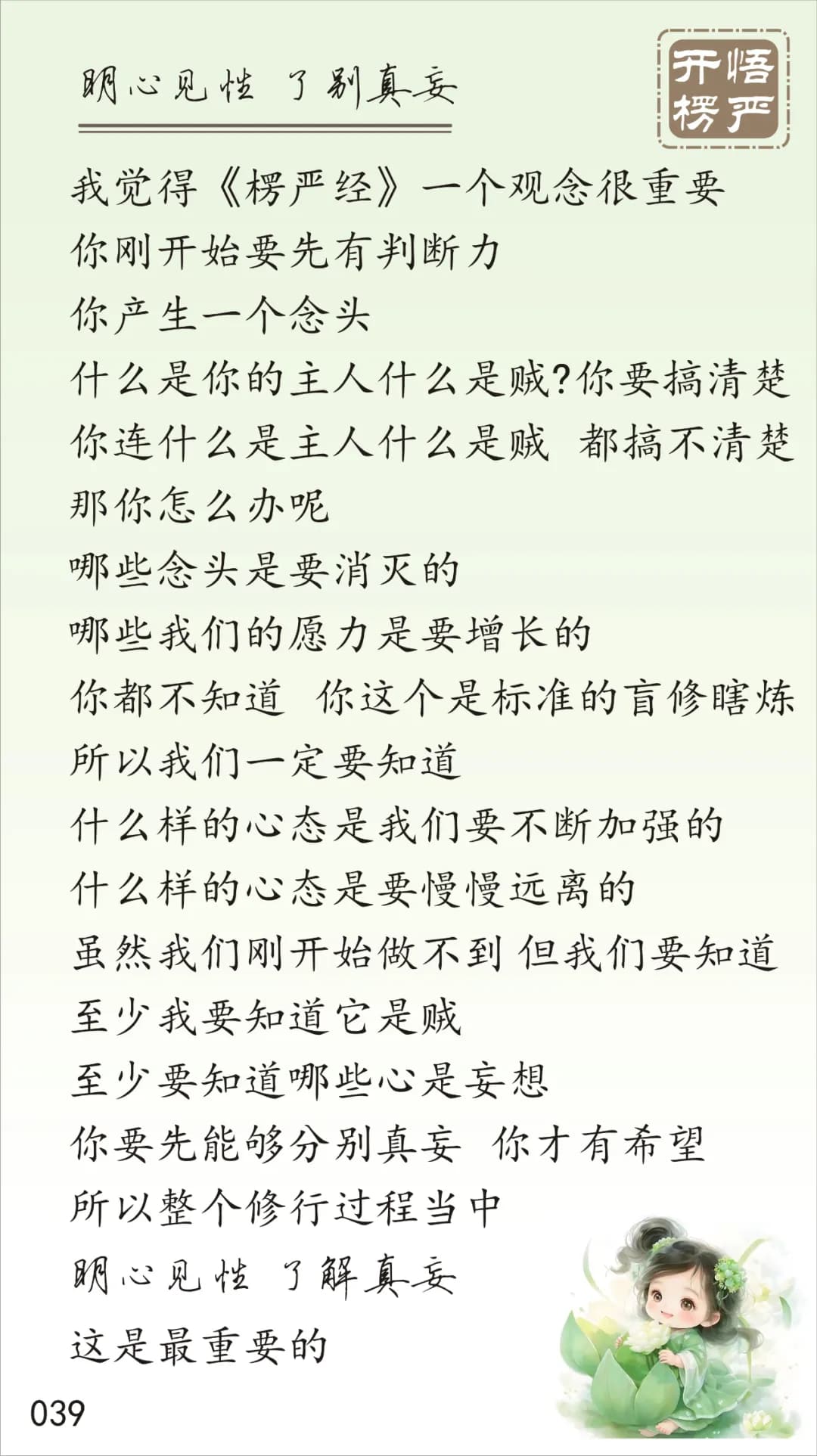 明心见性 了别真妄

开悟楞严

我觉得《楞严经》一个观念很重要
你刚开始要先有判断力
你产生一个念头
什么是你的主人什么是贼?你要搞清楚
你连什么是主人什么是贼 都搞不清楚
那你怎么办呢
哪些念头是要消灭的
哪些我们的愿力是要增长的
你都不知道 你这个是标准的盲修瞎炼
所以我们一定要知道
什么样的心态是我们要不断加强的
什么样的心态是要慢慢远离的
虽然我们刚开始做不到 但我们要知道
至少我要知道它是贼
至少要知道哪些心是妄想
你要先能够分别真妄 你才有希望
所以整个修行过程当中
明心见性 了解真妄
这是最重要的

039